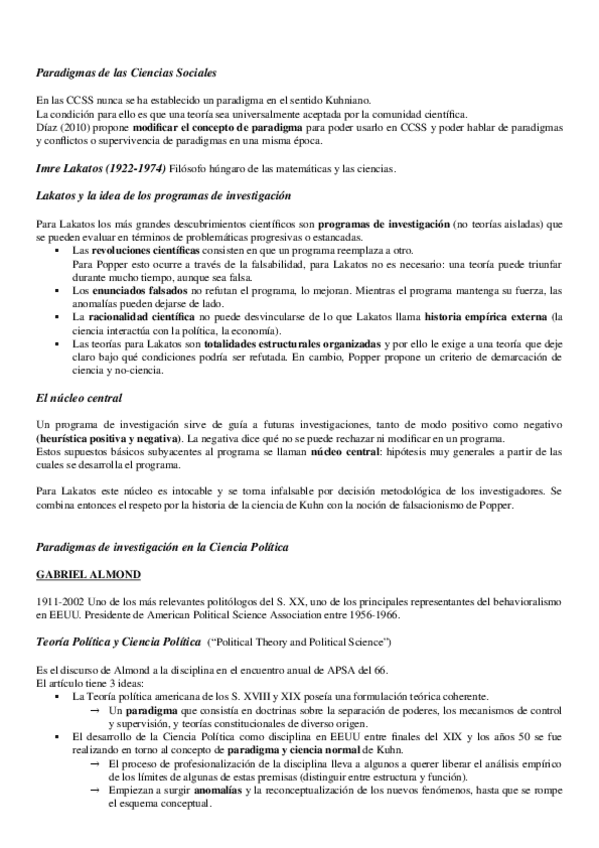 Paradigmas de las Ciencias Sociales

En las CCSS nunca se ha establecido un paradigma en el sentido Kuhniano.
La condición para ello es que una teoría sea universalmente aceptada por la comunidad científica.
Díaz (2010) propone modificar el concepto de paradigma para poder usarlo en CCSS y poder hablar de paradigmas y conflictos o supervivencia de paradigmas en una misma época.

Imre Lakatos (1922-1974) Filósofo húngaro de las matemáticas y las ciencias.

Lakatos y la idea de los programas de investigación

Para Lakatos los más grandes descubrimientos científicos son programas de investigación (no teorías aisladas) que se pueden evaluar en términos de problemáticas progresivas o estancadas.
▪ Las revoluciones científicas consisten en que un programa reemplaza a otro.
Para Popper esto ocurre a través de la falsabilidad, para Lakatos no es necesario: una teoría puede triunfar durante mucho tiempo, aunque sea falsa.
▪ Los enunciados falsados no refutan el programa, lo mejoran. Mientras el programa mantenga su fuerza, las anomalías pueden dejarse de lado.
▪ La racionalidad científica no puede desvincularse de lo que Lakatos llama historia empírica externa (la ciencia interactúa con la política, la economía).
▪ Las teorías para Lakatos son totalidades estructurales organizadas y por ello le exige a una teoría que deje claro bajo qué condiciones podría ser refutada. En cambio, Popper propone un criterio de demarcación de ciencia y no-ciencia.

El núcleo central

Un programa de investigación sirve de guía a futuras investigaciones, tanto de modo positivo como negativo (heurística positiva y negativa). La negativa dice qué no se puede rechazar ni modificar en un programa.
Estos supuestos básicos subyacentes al programa se llaman núcleo central: hipótesis muy generales a partir de las cuales se desarrolla el programa.

Para Lakatos este núcleo es intocable y se torna infalsable por decisión metodológica de los investigadores. Se combina entonces el respeto por la historia de la ciencia de Kuhn con la noción de falsacionismo de Popper.

Paradigmas de investigación en la Ciencia Política

GABRIEL ALMOND

1911-2002 Uno de los más relevantes politólogos del S. XX, uno de los principales representantes del behavioralismo en EEUU. Presidente de American Political Science Association entre 1956-1966.

Teoría Política y Ciencia Política ("Political Theory and Political Science")

Es el discurso de Almond a la disciplina en el encuentro anual de APSA del 66.
El artículo tiene 3 ideas:
▪ La Teoría política americana de los S. XVIII y XIX poseía una formulación teórica coherente.
→ Un paradigma que consistía en doctrinas sobre la separación de poderes, los mecanismos de control y supervisión, y teorías constitucionales de diverso origen.
▪ El desarrollo de la Ciencia Política como disciplina en EEUU entre finales del XIX y los años 50 se fue realizando en torno al concepto de paradigma y ciencia normal de Kuhn.
→ El proceso de profesionalización de la disciplina lleva a algunos a querer liberar el análisis empírico de los límites de algunas de estas premisas (distinguir entre estructura y función).
→ Empiezan a surgir anomalías y la reconceptualización de los nuevos fenómenos, hasta que se rompe el esquema conceptual.